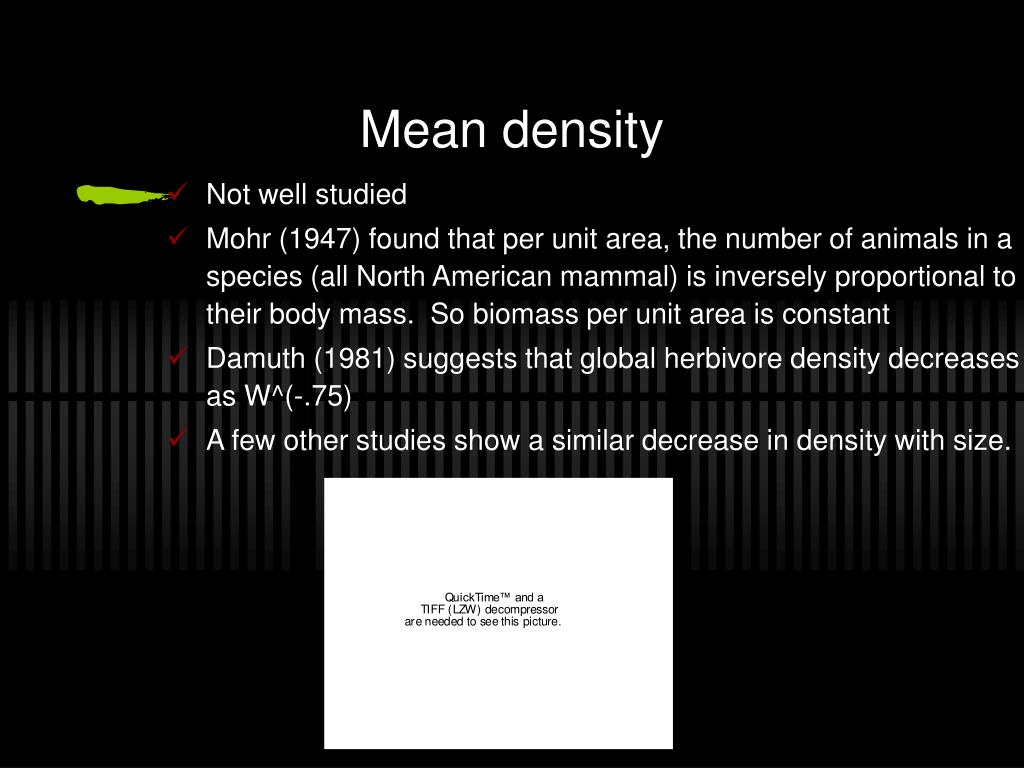 Mean density

✓ Not well studied
✓ Mohr (1947) found that per unit area, the number of animals in a species (all North American mammal) is inversely proportional to their body mass. So biomass per unit area is constant
✓ Damuth (1981) suggests that global herbivore density decreases as W^(-.75)
✓ A few other studies show a similar decrease in density with size.

QuickTime™ and a
TIFF (LZW) decompressor
are needed to see this picture.